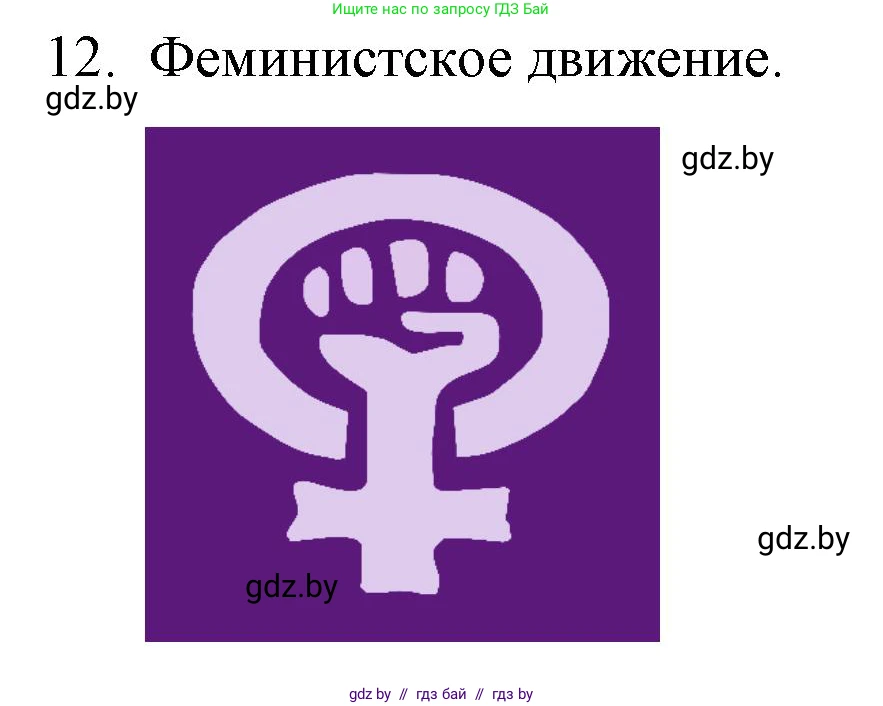 Ищите нас по запросу ГДЗ Бай

12. Феминистское движение.

gdz.by

gdz.by

gdz.by

gdz.by

gdz by // гдз бай // гдз by